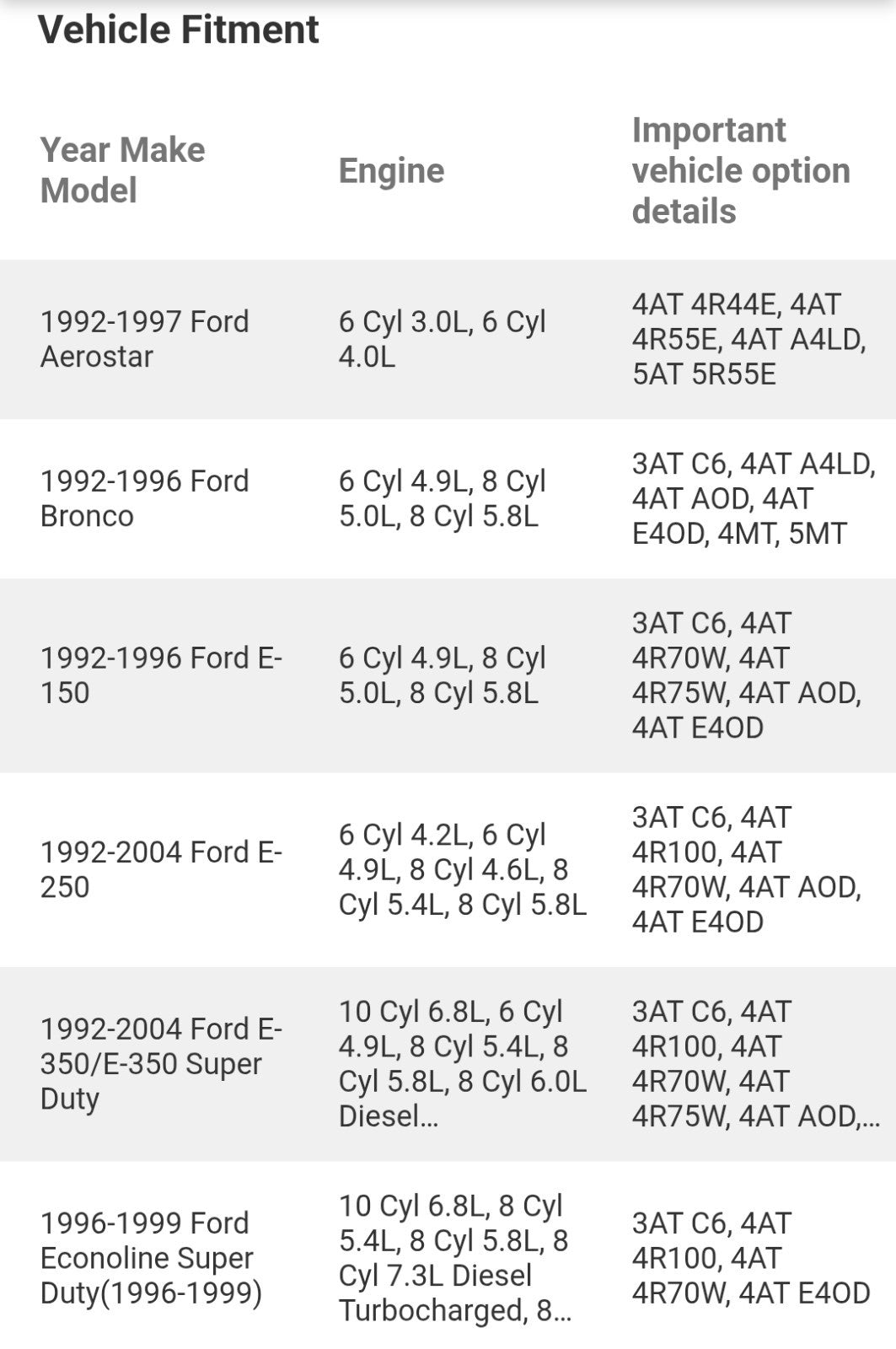 Vehicle Fitment

| Year Make Model | Engine | Important vehicle option details |
|---|---|---|
| 1992-1997 Ford Aerostar | 6 Cyl 3.0L, 6 Cyl 4.0L | 4AT 4R44E, 4AT 4R55E, 4AT A4LD, 5AT 5R55E |
| 1992-1996 Ford Bronco | 6 Cyl 4.9L, 8 Cyl 5.0L, 8 Cyl 5.8L | 3AT C6, 4AT A4LD, 4AT AOD, 4AT E4OD, 4MT, 5MT |
| 1992-1996 Ford E-150 | 6 Cyl 4.9L, 8 Cyl 5.0L, 8 Cyl 5.8L | 3AT C6, 4AT 4R70W, 4AT 4R75W, 4AT AOD, 4AT E4OD |
| 1992-2004 Ford E-250 | 6 Cyl 4.2L, 6 Cyl 4.9L, 8 Cyl 4.6L, 8 Cyl 5.4L, 8 Cyl 5.8L | 3AT C6, 4AT 4R100, 4AT 4R70W, 4AT AOD, 4AT E4OD |
| 1992-2004 Ford E-350/E-350 Super Duty | 10 Cyl 6.8L, 6 Cyl 4.9L, 8 Cyl 5.4L, 8 Cyl 5.8L, 8 Cyl 6.0L Diesel… | 3AT C6, 4AT 4R100, 4AT 4R70W, 4AT 4R75W, 4AT AOD,… |
| 1996-1999 Ford Econoline Super Duty(1996-1999) | 10 Cyl 6.8L, 8 Cyl 5.4L, 8 Cyl 5.8L, 8 Cyl 7.3L Diesel Turbocharged, 8… | 3AT C6, 4AT 4R100, 4AT 4R70W, 4AT E4OD |